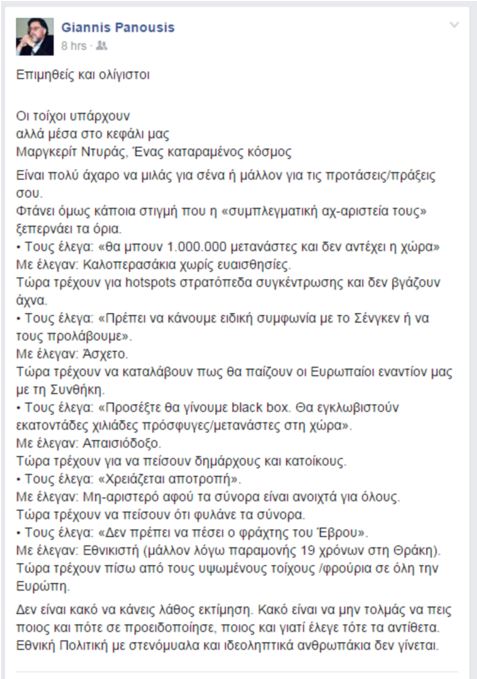 Giannis Panousis
8 hrs ·

Επιμηθείς και ολίγιστοι

Οι τοίχοι υπάρχουν
αλλά μέσα στο κεφάλι μας
Μαργκερίτ Ντυράς, Ένας καταραμένος κόσμος

Είναι πολύ άχαρο να μιλάς για σένα ή μάλλον για τις προτάσεις/πράξεις σου.
Φτάνει όμως κάποια στιγμή που η «συμπλεγματική αχ-αριστεία τους» ξεπερνάει τα όρια.
• Τους έλεγα: «θα μπουν 1.000.000 μετανάστες και δεν αντέχει η χώρα»
Με έλεγαν: Καλοπερασάκια χωρίς ευαισθησίες.
Τώρα τρέχουν για hotspots στρατόπεδα συγκέντρωσης και δεν βγάζουν άχνα.
• Τους έλεγα: «Πρέπει να κάνουμε ειδική συμφωνία με το Σένγκεν ή να τους προλάβουμε».
Με έλεγαν: Άσχετο.
Τώρα τρέχουν να καταλάβουν πως θα παίζουν οι Ευρωπαίοι εναντίον μας με τη Συνθήκη.
• Τους έλεγα: «Προσέξτε θα γίνουμε black box. Θα εγκλωβιστούν εκατοντάδες χιλιάδες πρόσφυγες/μετανάστες στη χώρα».
Με έλεγαν: Απαισιόδοξο.
Τώρα τρέχουν για να πείσουν δημάρχους και κατοίκους.
• Τους έλεγα: «Χρειάζεται αποτροπή».
Με έλεγαν: Μη-αριστερό αφού τα σύνορα είναι ανοιχτά για όλους.
Τώρα τρέχουν να πείσουν ότι φυλάνε τα σύνορα.
• Τους έλεγα: «Δεν πρέπει να πέσει ο φράχτης του Έβρου».
Με έλεγαν: Εθνικιστή (μάλλον λόγω παραμονής 19 χρόνων στη Θράκη).
Τώρα τρέχουν πίσω από τους υψωμένους τοίχους /φρούρια σε όλη την Ευρώπη.

Δεν είναι κακό να κάνεις λάθος εκτίμηση. Κακό είναι να μην τολμάς να πεις ποιος και πότε σε προειδοποίησε, ποιος και γιατί έλεγε τότε τα αντίθετα. Εθνική Πολιτική με στενόμυαλα και ιδεοληπτικά ανθρωπάκια δεν γίνεται.